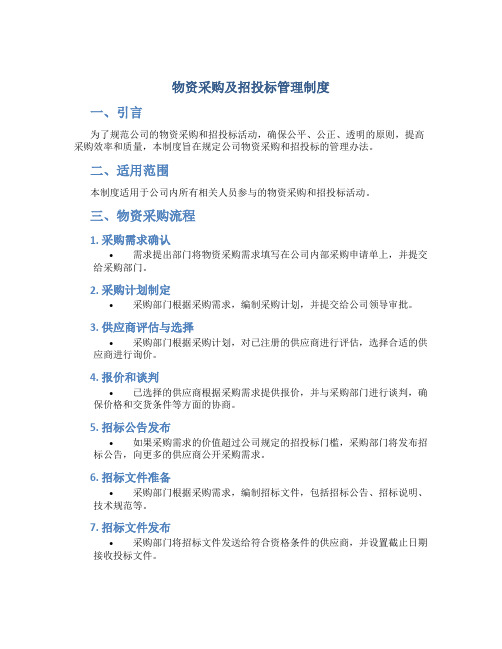 物资采购及招投标管理制度

一、引言

为了规范公司的物资采购和招投标活动，确保公平、公正、透明的原则，提高采购效率和质量，本制度旨在规定公司物资采购和招投标的管理办法。

二、适用范围

本制度适用于公司内所有相关人员参与的物资采购和招投标活动。

三、物资采购流程

1. 采购需求确认

• 需求提出部门将物资采购需求填写在公司内部采购申请单上，并提交给采购部门。

2. 采购计划制定

• 采购部门根据采购需求，编制采购计划，并提交给公司领导审批。

3. 供应商评估与选择

• 采购部门根据采购计划，对已注册的供应商进行评估，选择合适的供应商进行询价。

4. 报价和谈判

• 已选择的供应商根据采购需求提供报价，并与采购部门进行谈判，确保价格和交货条件等方面的协商。

5. 招标公告发布

• 如果采购需求的价值超过公司规定的招投标门槛，采购部门将发布招标公告，向更多的供应商公开采购需求。

6. 招标文件准备

• 采购部门根据采购需求，编制招标文件，包括招标公告、招标说明、技术规范等。

7. 招标文件发布

• 采购部门将招标文件发送给符合资格条件的供应商，并设置截止日期接收投标文件。